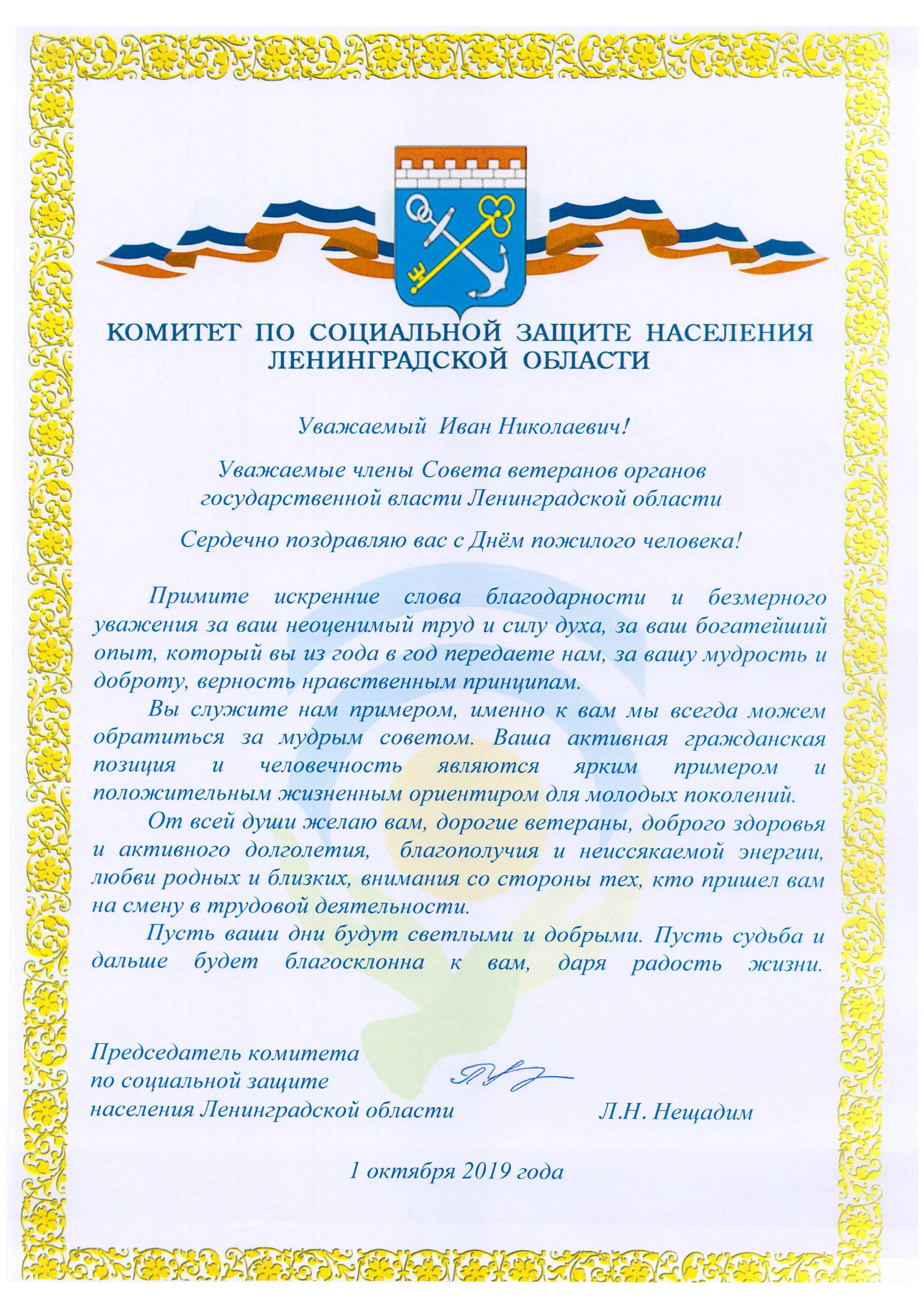 КОМИТЕТ ПО СОЦИАЛЬНОЙ ЗАЩИТЕ НАСЕЛЕНИЯ ЛЕНИНГРАДСКОЙ ОБЛАСТИ

Уважаемый Иван Николаевич!

Уважаемые члены Совета ветеранов органов государственной власти Ленинградской области

Сердечно поздравляю вас с Днём пожилого человека!

Примите искренние слова благодарности и безмерного уважения за ваш неоценимый труд и силу духа, за ваш богатейший опыт, который вы из года в год передаете нам, за вашу мудрость и доброту, верность нравственным принципам.

Вы служите нам примером, именно к вам мы всегда можем обратиться за мудрым советом. Ваша активная гражданская позиция и человечность являются ярким примером и положительным жизненным ориентиром для молодых поколений.

От всей души желаю вам, дорогие ветераны, доброго здоровья и активного долголетия, благополучия и неиссякаемой энергии, любви родных и близких, внимания со стороны тех, кто пришел вам на смену в трудовой деятельности.

Пусть ваши дни будут светлыми и добрыми. Пусть судьба и дальше будет благосклонна к вам, даря радость жизни.

Председатель комитета
по социальной защите
населения Ленинградской области Л.Н. Нещадим

1 октября 2019 года